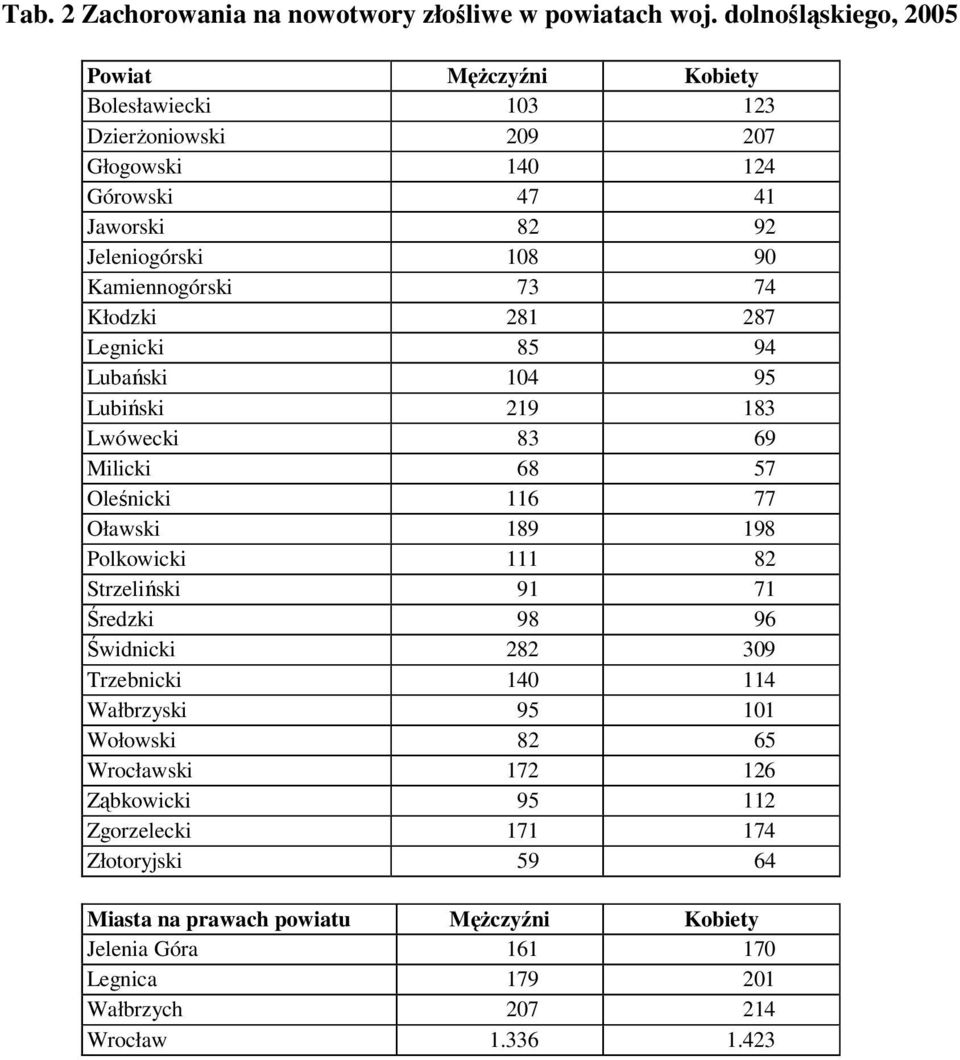 Tab. 2 Zachorowania na nowotwory złośliwe w powiatach woj. dolnośląskiego, 2005

| Powiat | Mężczyźni | Kobiety |
|---|---|---|
| Bolesławiecki | 103 | 123 |
| Dzierżoniowski | 209 | 207 |
| Głogowski | 140 | 124 |
| Górowski | 47 | 41 |
| Jaworski | 82 | 92 |
| Jeleniogórski | 108 | 90 |
| Kamiennogórski | 73 | 74 |
| Kłodzki | 281 | 287 |
| Legnicki | 85 | 94 |
| Lubański | 104 | 95 |
| Lubiński | 219 | 183 |
| Lwówecki | 83 | 69 |
| Milicki | 68 | 57 |
| Oleśnicki | 116 | 77 |
| Oławski | 189 | 198 |
| Polkowicki | 111 | 82 |
| Strzeliński | 91 | 71 |
| Średzki | 98 | 96 |
| Świdnicki | 282 | 309 |
| Trzebnicki | 140 | 114 |
| Wałbrzyski | 95 | 101 |
| Wołowski | 82 | 65 |
| Wrocławski | 172 | 126 |
| Ząbkowicki | 95 | 112 |
| Zgorzelecki | 171 | 174 |
| Złotoryjski | 59 | 64 |

| Miasta na prawach powiatu | Mężczyźni | Kobiety |
|---|---|---|
| Jelenia Góra | 161 | 170 |
| Legnica | 179 | 201 |
| Wałbrzych | 207 | 214 |
| Wrocław | 1.336 | 1.423 |